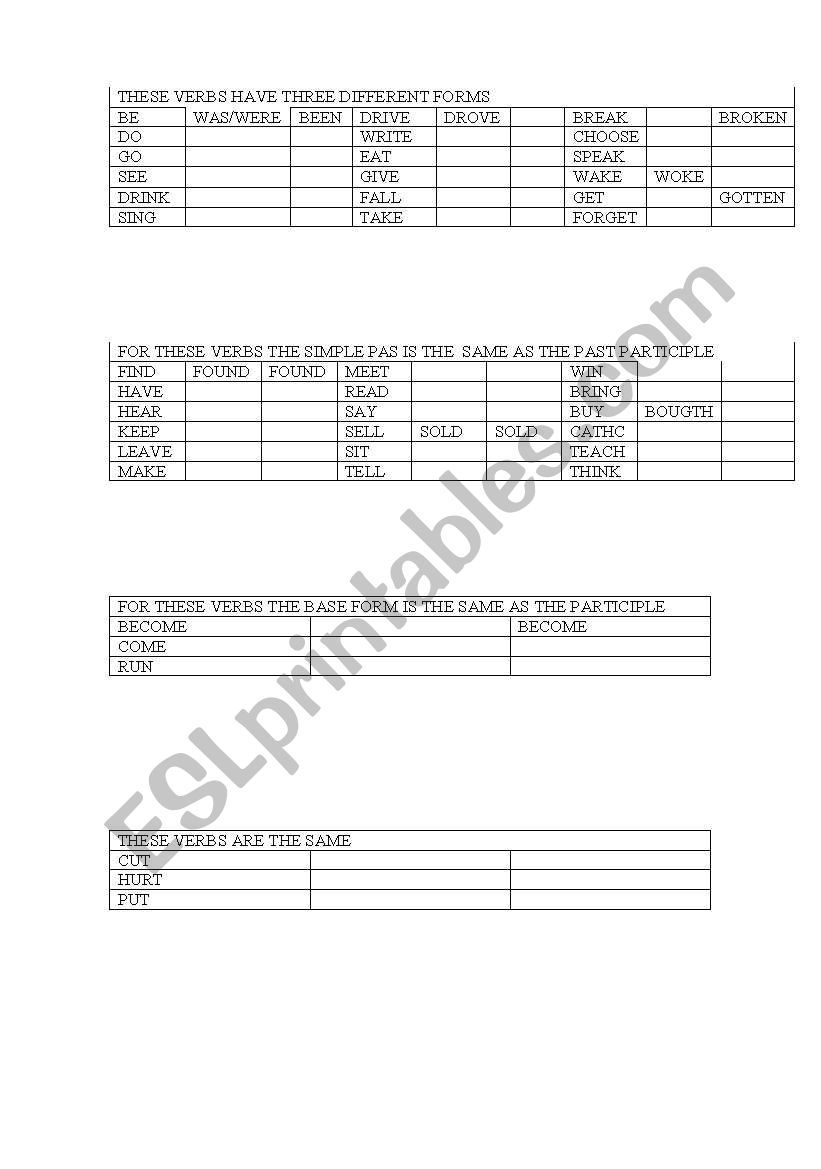 THESE VERBS HAVE THREE DIFFERENT FORMS

| BE | WAS/WERE | BEEN | DRIVE | DROVE | | BREAK | | BROKEN |
|---|---|---|---|---|---|---|---|---|
| DO | | | WRITE | | | CHOOSE | | |
| GO | | | EAT | | | SPEAK | | |
| SEE | | | GIVE | | | WAKE | WOKE | |
| DRINK | | | FALL | | | GET | | GOTTEN |
| SING | | | TAKE | | | FORGET | | |

FOR THESE VERBS THE SIMPLE PAS IS THE SAME AS THE PAST PARTICIPLE

| FIND | FOUND | FOUND | MEET | | | WIN | | |
|---|---|---|---|---|---|---|---|---|
| HAVE | | | READ | | | BRING | | |
| HEAR | | | SAY | | | BUY | BOUGTH | |
| KEEP | | | SELL | SOLD | SOLD | CATHC | | |
| LEAVE | | | SIT | | | TEACH | | |
| MAKE | | | TELL | | | THINK | | |

FOR THESE VERBS THE BASE FORM IS THE SAME AS THE PARTICIPLE

| BECOME | | BECOME |
|---|---|---|
| COME | | |
| RUN | | |

THESE VERBS ARE THE SAME

| CUT | | |
|---|---|---|
| HURT | | |
| PUT | | |

ESLprintables.com